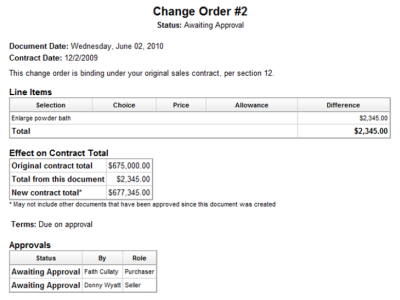 Change Order #2
Status: Awaiting Approval

Document Date: Wednesday, June 02, 2010
Contract Date: 12/2/2009

This change order is binding under your original sales contract, per section 12.

Line Items

| Selection | Choice | Price | Allowance | Difference |
|---|---|---|---|---|
| Enlarge powder bath | | | | $2,345.00 |
| Total | | | | $2,345.00 |

Effect on Contract Total

| Original contract total | $675,000.00 |
|---|---|
| Total from this document | $2,345.00 |
| New contract total* | $677,345.00 |

* May not include other documents that have been approved since this document was created

Terms: Due on approval

Approvals

| Status | By | Role |
|---|---|---|
| Awaiting Approval | Faith Cullaty | Purchaser |
| Awaiting Approval | Donny Wyatt | Seller |